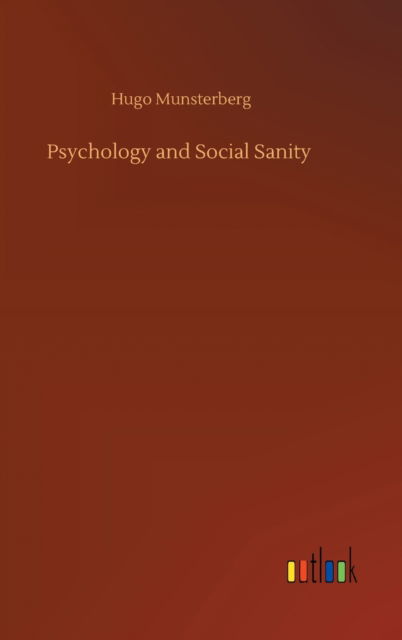 Hugo Munsterberg

Psychology and Social Sanity

outlook